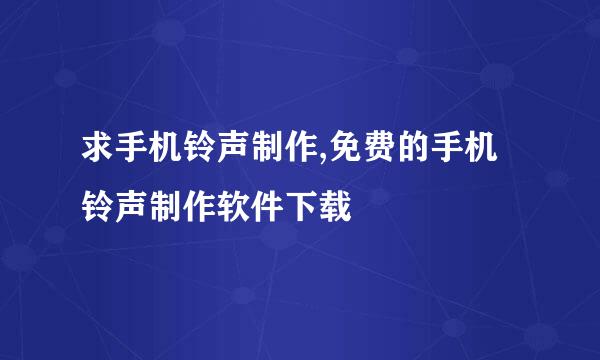 求手机铃声制作,免费的手机铃声制作软件下载